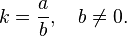 $k = \frac{a}{b}, \quad b \neq 0.$